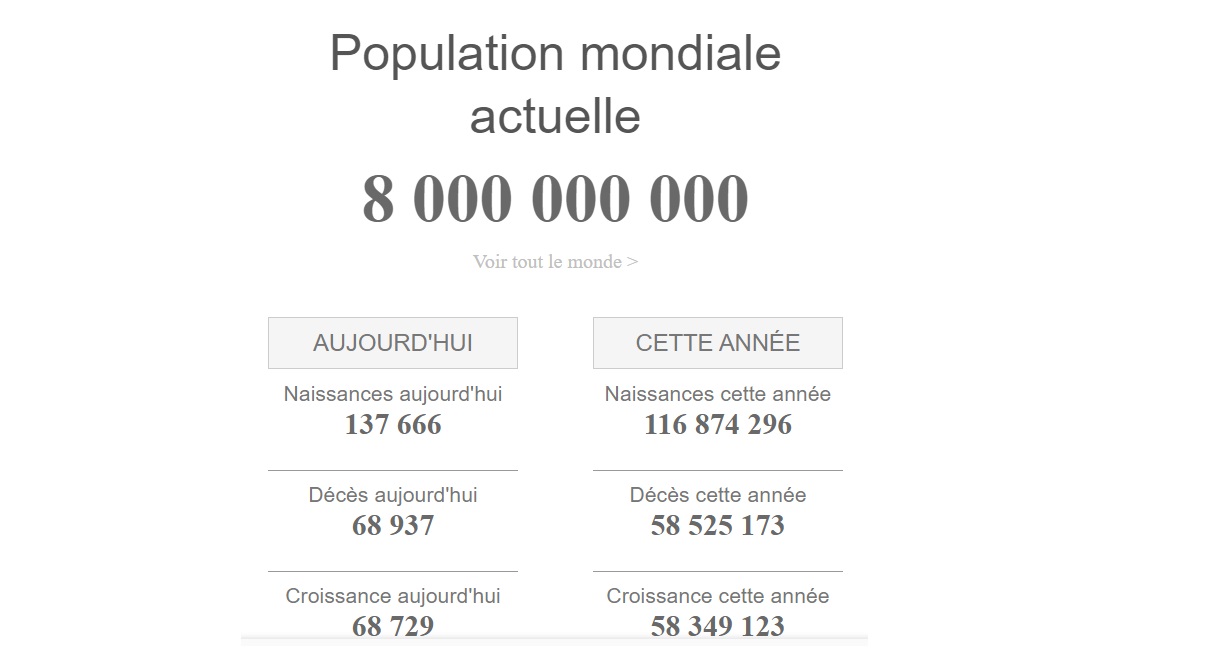 Population mondiale actuelle

8 000 000 000

Voir tout le monde >

AUJOURD'HUI

Naissances aujourd'hui
137 666

Décès aujourd'hui
68 937

Croissance aujourd'hui
68 729

CETTE ANNÉE

Naissances cette année
116 874 296

Décès cette année
58 525 173

Croissance cette année
58 349 123